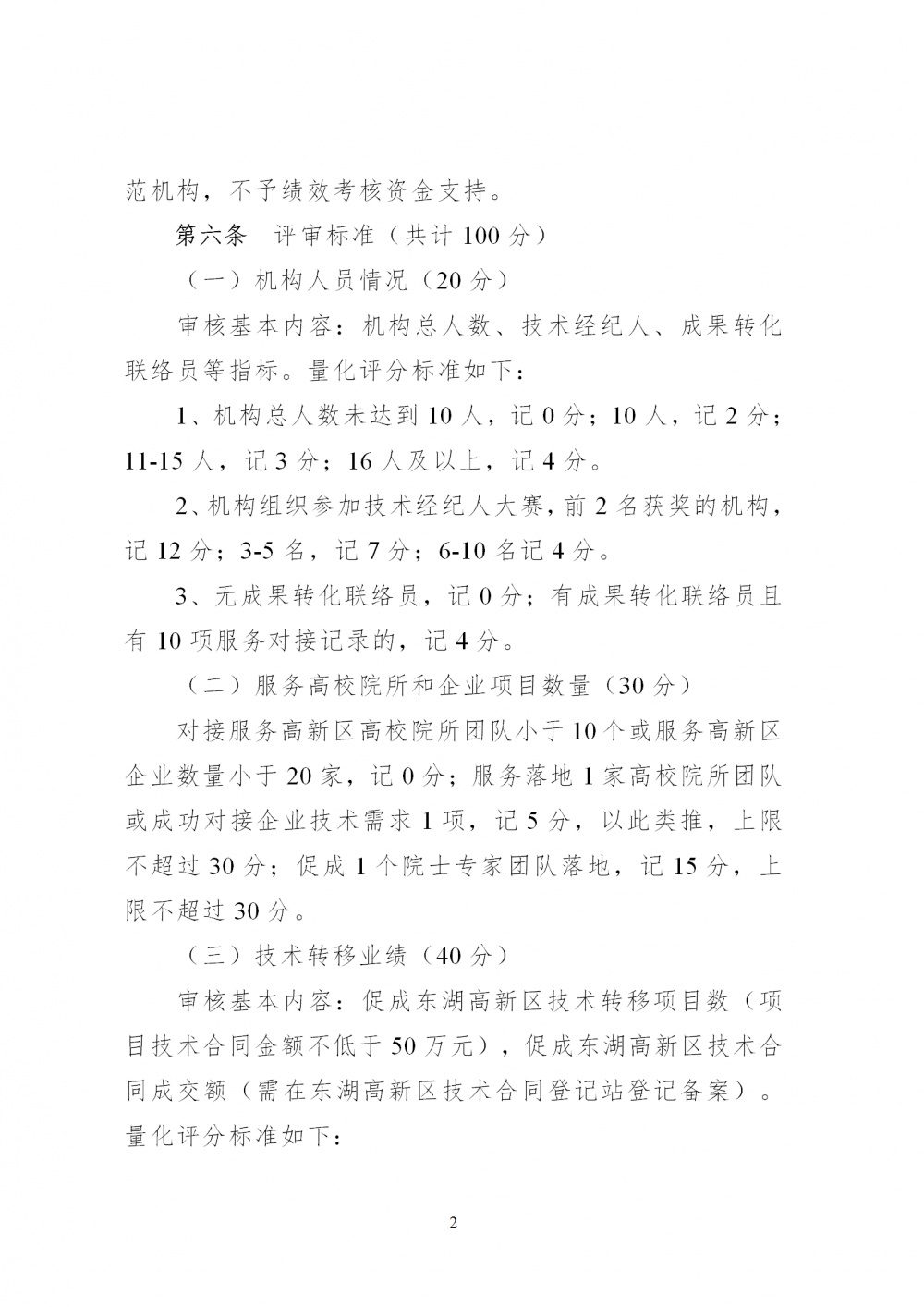 范机构，不予绩效考核资金支持。

第六条　评审标准（共计 100 分）

（一）机构人员情况（20 分）

审核基本内容：机构总人数、技术经纪人、成果转化联络员等指标。量化评分标准如下：

1、机构总人数未达到 10 人，记 0 分；10 人，记 2 分；11-15 人，记 3 分；16 人及以上，记 4 分。

2、机构组织参加技术经纪人大赛，前 2 名获奖的机构，记 12 分；3-5 名，记 7 分；6-10 名记 4 分。

3、无成果转化联络员，记 0 分；有成果转化联络员且有 10 项服务对接记录的，记 4 分。

（二）服务高校院所和企业项目数量（30 分）

对接服务高新区高校院所团队小于 10 个或服务高新区企业数量小于 20 家，记 0 分；服务落地 1 家高校院所团队或成功对接企业技术需求 1 项，记 5 分，以此类推，上限不超过 30 分；促成 1 个院士专家团队落地，记 15 分，上限不超过 30 分。

（三）技术转移业绩（40 分）

审核基本内容：促成东湖高新区技术转移项目数（项目技术合同金额不低于 50 万元），促成东湖高新区技术合同成交额（需在东湖高新区技术合同登记站登记备案）。量化评分标准如下：

2